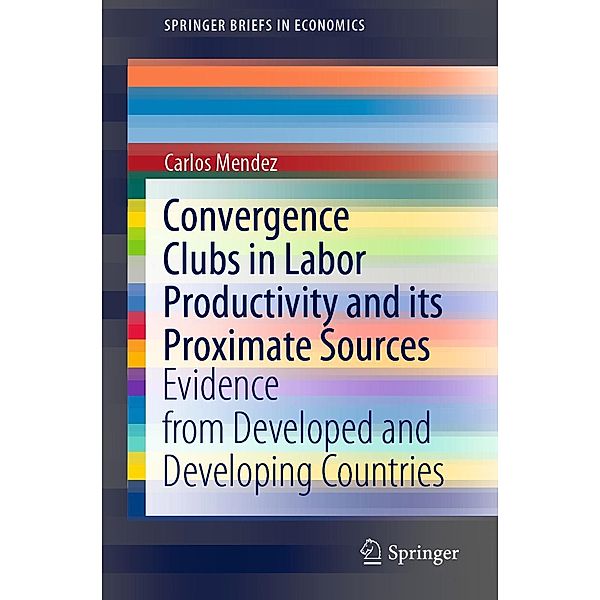 SPRINGER BRIEFS IN ECONOMICS

Carlos Mendez

Convergence Clubs in Labor Productivity and its Proximate Sources

Evidence from Developed and Developing Countries

Springer